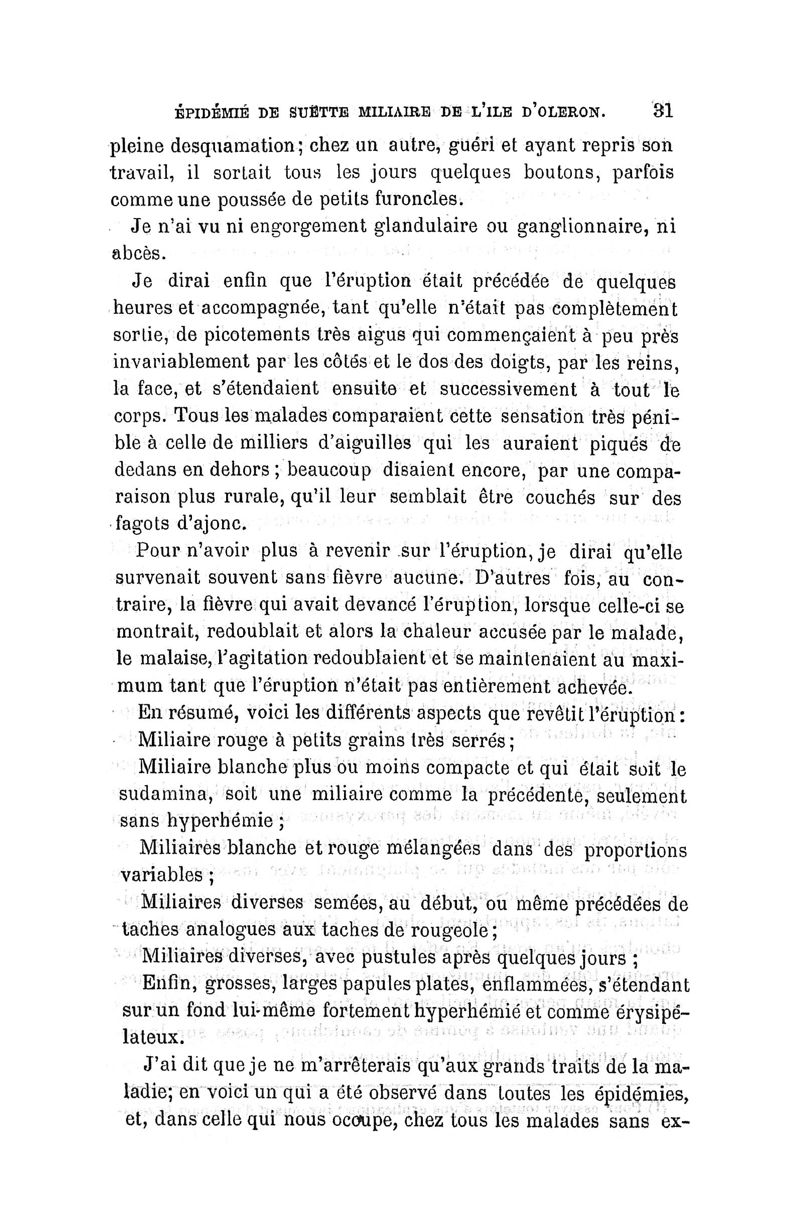 ÉPIDÉMIE DE SUETTE MILIAIRE DE L'ILE D'OLERON. 31

pleine desquamation; chez un autre, guéri et ayant repris son travail, il sortait tous les jours quelques boutons, parfois comme une poussée de petits furoncles.

Je n'ai vu ni engorgement glandulaire ou ganglionnaire, ni abcès.

Je dirai enfin que l'éruption était précédée de quelques heures et accompagnée, tant qu'elle n'était pas complètement sortie, de picotements très aigus qui commençaient à peu près invariablement par les côtés et le dos des doigts, par les reins, la face, et s'étendaient ensuite et successivement à tout le corps. Tous les malades comparaient cette sensation très pénible à celle de milliers d'aiguilles qui les auraient piqués de dedans en dehors; beaucoup disaient encore, par une comparaison plus rurale, qu'il leur semblait être couchés sur des fagots d'ajonc.

Pour n'avoir plus à revenir sur l'éruption, je dirai qu'elle survenait souvent sans fièvre aucune. D'autres fois, au contraire, la fièvre qui avait devancé l'éruption, lorsque celle-ci se montrait, redoublait et alors la chaleur accusée par le malade, le malaise, l'agitation redoublaient et se maintenaient au maximum tant que l'éruption n'était pas entièrement achevée.

En résumé, voici les différents aspects que revêtit l'éruption:

Miliaire rouge à petits grains très serrés;

Miliaire blanche plus ou moins compacte et qui était soit le sudamina, soit une miliaire comme la précédente, seulement sans hyperhémie;

Miliaires blanche et rouge mélangées dans des proportions variables;

Miliaires diverses semées, au début, ou même précédées de taches analogues aux taches de rougeole;

Miliaires diverses, avec pustules après quelques jours;

Enfin, grosses, larges papules plates, enflammées, s'étendant sur un fond lui-même fortement hyperhémié et comme érysipélateux.

J'ai dit que je ne m'arrêterais qu'aux grands traits de la maladie; en voici un qui a été observé dans toutes les épidémies, et, dans celle qui nous occupe, chez tous les malades sans ex-